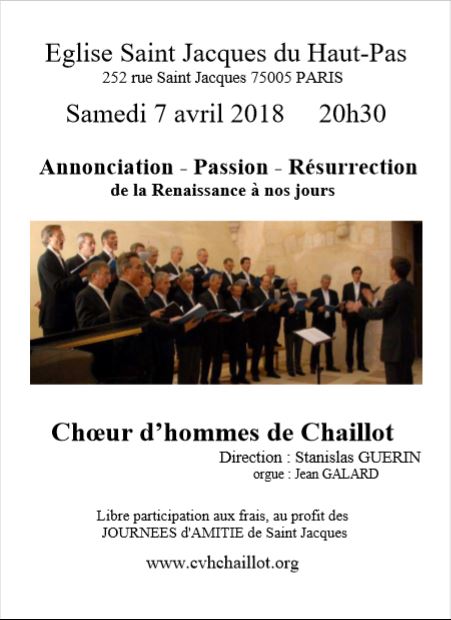 Eglise Saint Jacques du Haut-Pas
252 rue Saint Jacques 75005 PARIS

Samedi 7 avril 2018 20h30

Annonciation - Passion - Résurrection
de la Renaissance à nos jours

Chœur d'hommes de Chaillot
Direction : Stanislas GUERIN
orgue : Jean GALARD

Libre participation aux frais, au profit des JOURNEES d'AMITIE de Saint Jacques

www.cvhchaillot.org